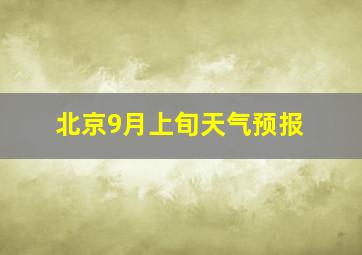 北京9月上旬天气预报